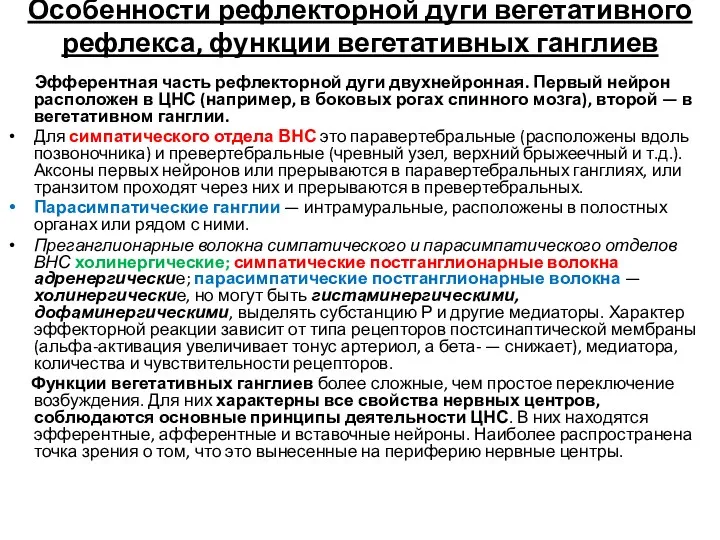 Особенности рефлекторной дуги вегетативного рефлекса, функции вегетативных ганглиев

Эфферентная часть рефлекторной дуги двухнейронная. Первый нейрон расположен в ЦНС (например, в боковых рогах спинного мозга), второй — в вегетативном ганглии.

• Для симпатического отдела ВНС это паравертебральные (расположены вдоль позвоночника) и превертебральные (чревный узел, верхний брыжеечный и т.д.). Аксоны первых нейронов или прерываются в паравертебральных ганглиях, или транзитом проходят через них и прерываются в превертебральных.

• Парасимпатические ганглии — интрамуральные, расположены в полостных органах или рядом с ними.

• Преганглионарные волокна симпатического и парасимпатического отделов ВНС холинергические; симпатические постганглионарные волокна адренергические; парасимпатические постганглионарные волокна — холинергические, но могут быть гистаминергическими, дофаминергическими, выделять субстанцию Р и другие медиаторы. Характер эффекторной реакции зависит от типа рецепторов постсинаптической мембраны (альфа-активация увеличивает тонус артериол, а бета- — снижает), медиатора, количества и чувствительности рецепторов.

Функции вегетативных ганглиев более сложные, чем простое переключение возбуждения. Для них характерны все свойства нервных центров, соблюдаются основные принципы деятельности ЦНС. В них находятся эфферентные, афферентные и вставочные нейроны. Наиболее распространена точка зрения о том, что это вынесенные на периферию нервные центры.